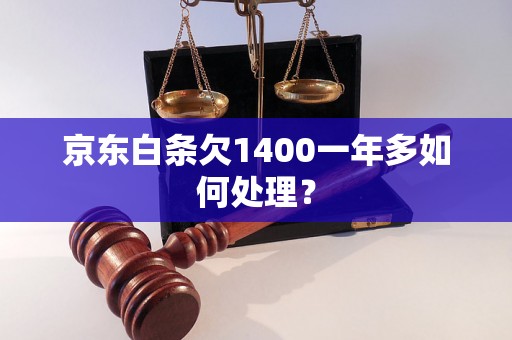 京东白条欠1400一年多如何处理？